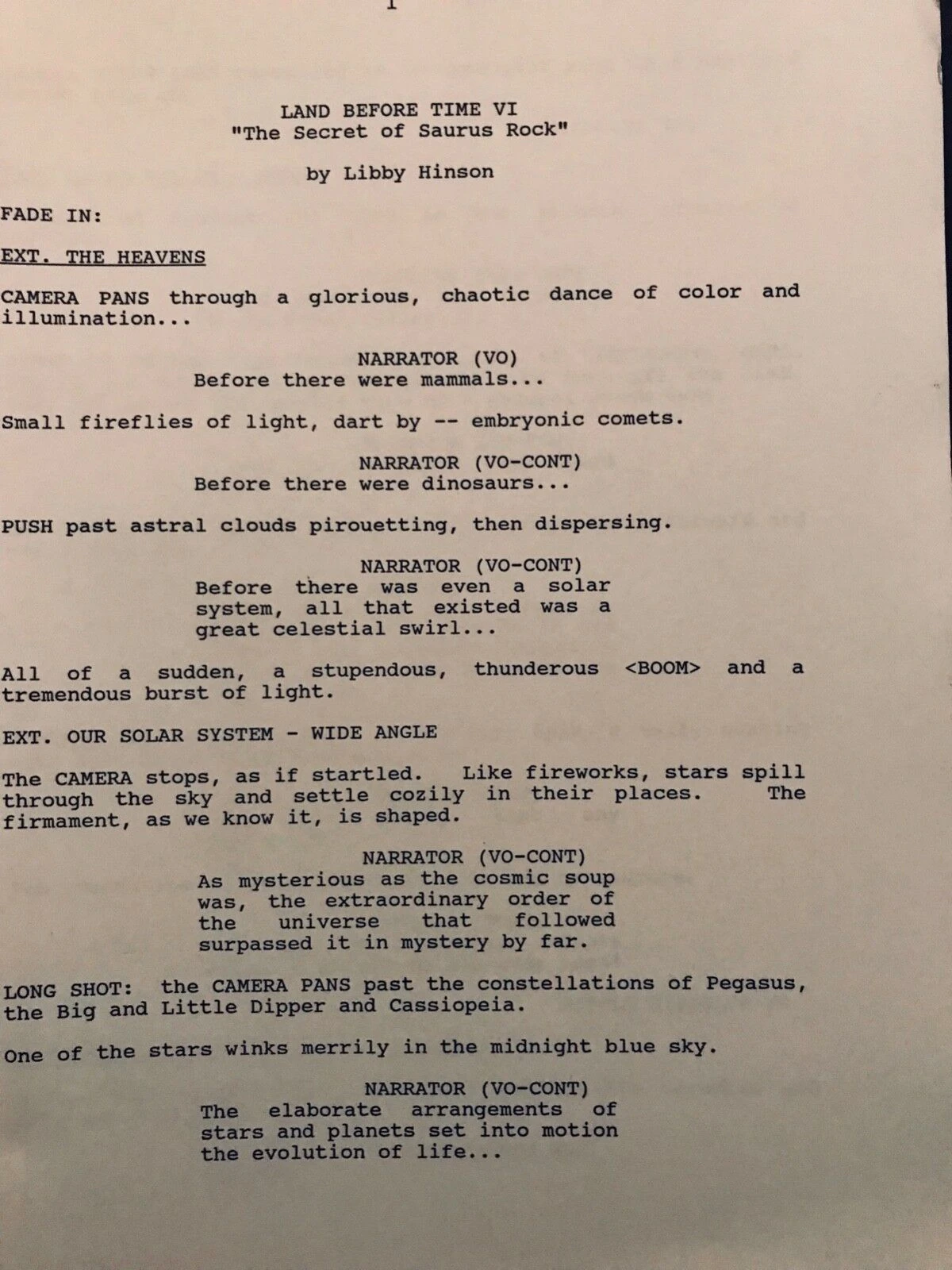 1

LAND BEFORE TIME VI
"The Secret of Saurus Rock"

by Libby Hinson

FADE IN:

EXT. THE HEAVENS

CAMERA PANS through a glorious, chaotic dance of color and illumination...

NARRATOR (VO)
Before there were mammals...

Small fireflies of light, dart by -- embryonic comets.

NARRATOR (VO-CONT)
Before there were dinosaurs...

PUSH past astral clouds pirouetting, then dispersing.

NARRATOR (VO-CONT)
Before there was even a solar system, all that existed was a great celestial swirl...

All of a sudden, a stupendous, thunderous <BOOM> and a tremendous burst of light.

EXT. OUR SOLAR SYSTEM - WIDE ANGLE

The CAMERA stops, as if startled. Like fireworks, stars spill through the sky and settle cozily in their places. The firmament, as we know it, is shaped.

NARRATOR (VO-CONT)
As mysterious as the cosmic soup was, the extraordinary order of the universe that followed surpassed it in mystery by far.

LONG SHOT: the CAMERA PANS past the constellations of Pegasus, the Big and Little Dipper and Cassiopeia.

One of the stars winks merrily in the midnight blue sky.

NARRATOR (VO-CONT)
The elaborate arrangements of stars and planets set into motion the evolution of life...